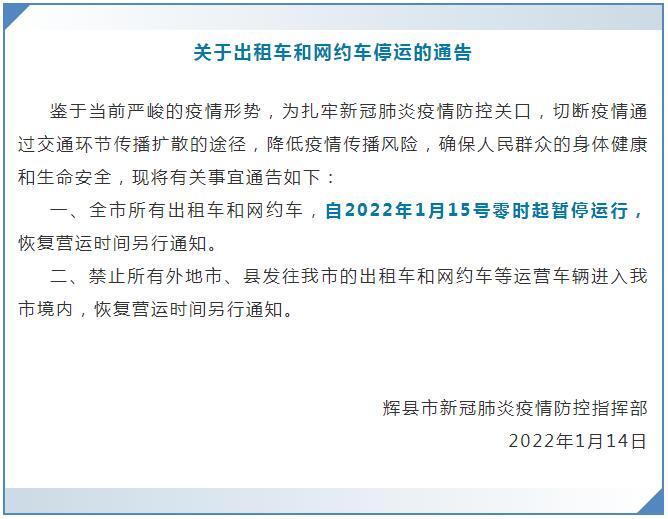 关于出租车和网约车停运的通告

鉴于当前严峻的疫情形势，为扎牢新冠肺炎疫情防控关口，切断疫情通过交通环节传播扩散的途径，降低疫情传播风险，确保人民群众的身体健康和生命安全，现将有关事宜通告如下：

一、全市所有出租车和网约车，自2022年1月15号零时起暂停运行，恢复营运时间另行通知。

二、禁止所有外地市、县发往我市的出租车和网约车等运营车辆进入我市境内，恢复营运时间另行通知。

辉县市新冠肺炎疫情防控指挥部
2022年1月14日